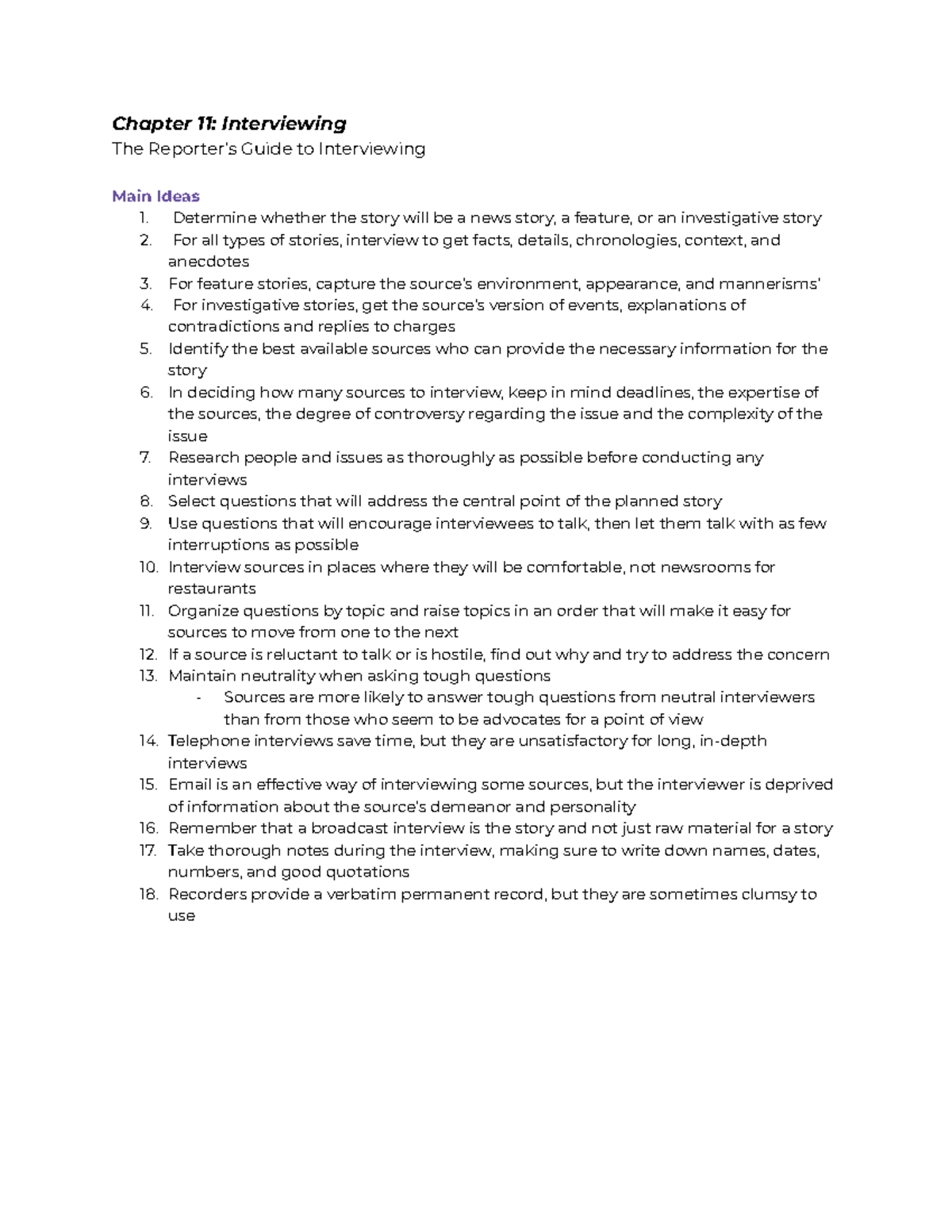 Chapter 11: Interviewing
The Reporter's Guide to Interviewing

Main Ideas
1. Determine whether the story will be a news story, a feature, or an investigative story
2. For all types of stories, interview to get facts, details, chronologies, context, and anecdotes
3. For feature stories, capture the source's environment, appearance, and mannerisms'
4. For investigative stories, get the source's version of events, explanations of contradictions and replies to charges
5. Identify the best available sources who can provide the necessary information for the story
6. In deciding how many sources to interview, keep in mind deadlines, the expertise of the sources, the degree of controversy regarding the issue and the complexity of the issue
7. Research people and issues as thoroughly as possible before conducting any interviews
8. Select questions that will address the central point of the planned story
9. Use questions that will encourage interviewees to talk, then let them talk with as few interruptions as possible
10. Interview sources in places where they will be comfortable, not newsrooms for restaurants
11. Organize questions by topic and raise topics in an order that will make it easy for sources to move from one to the next
12. If a source is reluctant to talk or is hostile, find out why and try to address the concern
13. Maintain neutrality when asking tough questions
- Sources are more likely to answer tough questions from neutral interviewers than from those who seem to be advocates for a point of view
14. Telephone interviews save time, but they are unsatisfactory for long, in-depth interviews
15. Email is an effective way of interviewing some sources, but the interviewer is deprived of information about the source's demeanor and personality
16. Remember that a broadcast interview is the story and not just raw material for a story
17. Take thorough notes during the interview, making sure to write down names, dates, numbers, and good quotations
18. Recorders provide a verbatim permanent record, but they are sometimes clumsy to use